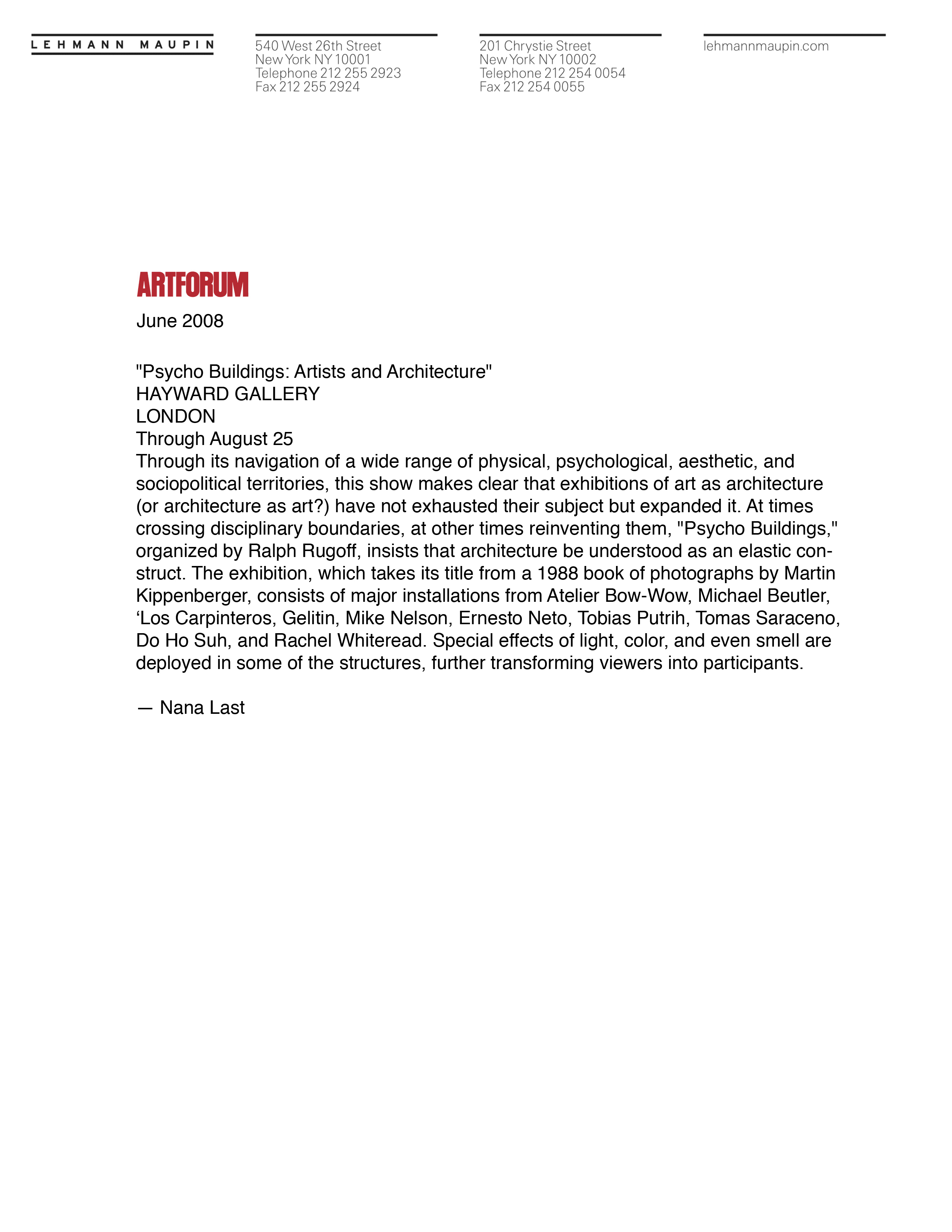 LEHMANN MAUPIN

540 West 26th Street
New York NY 10001
Telephone 212 255 2923
Fax 212 255 2924

201 Chrystie Street
New York NY 10002
Telephone 212 254 0054
Fax 212 254 0055

lehmannmaupin.com

ARTFORUM
June 2008

"Psycho Buildings: Artists and Architecture"
HAYWARD GALLERY
LONDON
Through August 25
Through its navigation of a wide range of physical, psychological, aesthetic, and sociopolitical territories, this show makes clear that exhibitions of art as architecture (or architecture as art?) have not exhausted their subject but expanded it. At times crossing disciplinary boundaries, at other times reinventing them, "Psycho Buildings," organized by Ralph Rugoff, insists that architecture be understood as an elastic construct. The exhibition, which takes its title from a 1988 book of photographs by Martin Kippenberger, consists of major installations from Atelier Bow-Wow, Michael Beutler, ‘Los Carpinteros, Gelitin, Mike Nelson, Ernesto Neto, Tobias Putrih, Tomas Saraceno, Do Ho Suh, and Rachel Whiteread. Special effects of light, color, and even smell are deployed in some of the structures, further transforming viewers into participants.

— Nana Last